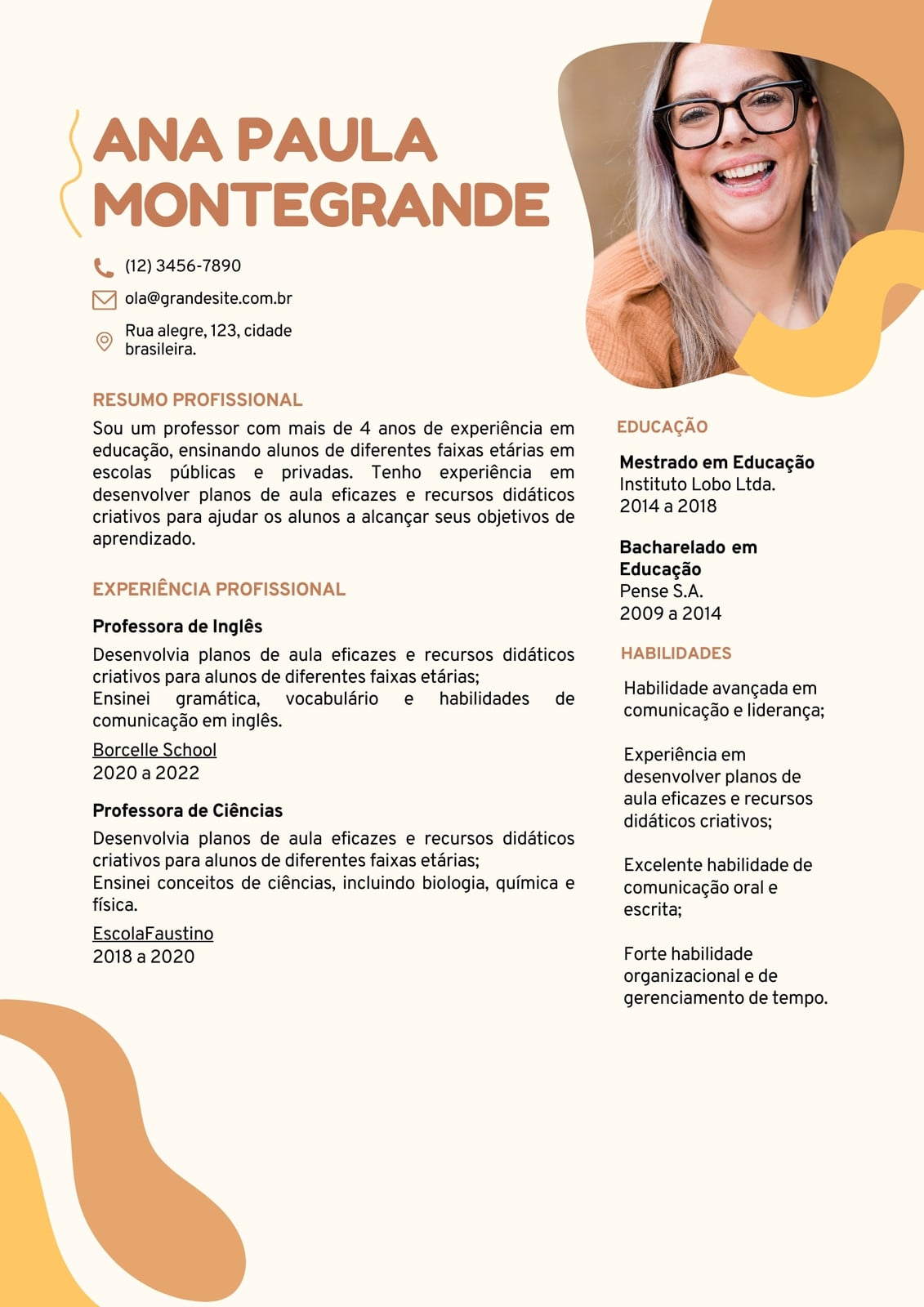 ANA PAULA MONTEGRANDE

(12) 3456-7890

ola@grandesite.com.br

Rua alegre, 123, cidade brasileira.

RESUMO PROFISSIONAL

Sou um professor com mais de 4 anos de experiência em educação, ensinando alunos de diferentes faixas etárias em escolas públicas e privadas. Tenho experiência em desenvolver planos de aula eficazes e recursos didáticos criativos para ajudar os alunos a alcançar seus objetivos de aprendizado.

EXPERIÊNCIA PROFISSIONAL

Professora de Inglês

Desenvolvia planos de aula eficazes e recursos didáticos criativos para alunos de diferentes faixas etárias;
Ensinei gramática, vocabulário e habilidades de comunicação em inglês.

Borcelle School
2020 a 2022

Professora de Ciências

Desenvolvia planos de aula eficazes e recursos didáticos criativos para alunos de diferentes faixas etárias;
Ensinei conceitos de ciências, incluindo biologia, química e física.

EscolaFaustino
2018 a 2020

EDUCAÇÃO

Mestrado em Educação
Instituto Lobo Ltda.
2014 a 2018

Bacharelado em Educação
Pense S.A.
2009 a 2014

HABILIDADES

Habilidade avançada em comunicação e liderança;

Experiência em desenvolver planos de aula eficazes e recursos didáticos criativos;

Excelente habilidade de comunicação oral e escrita;

Forte habilidade organizacional e de gerenciamento de tempo.